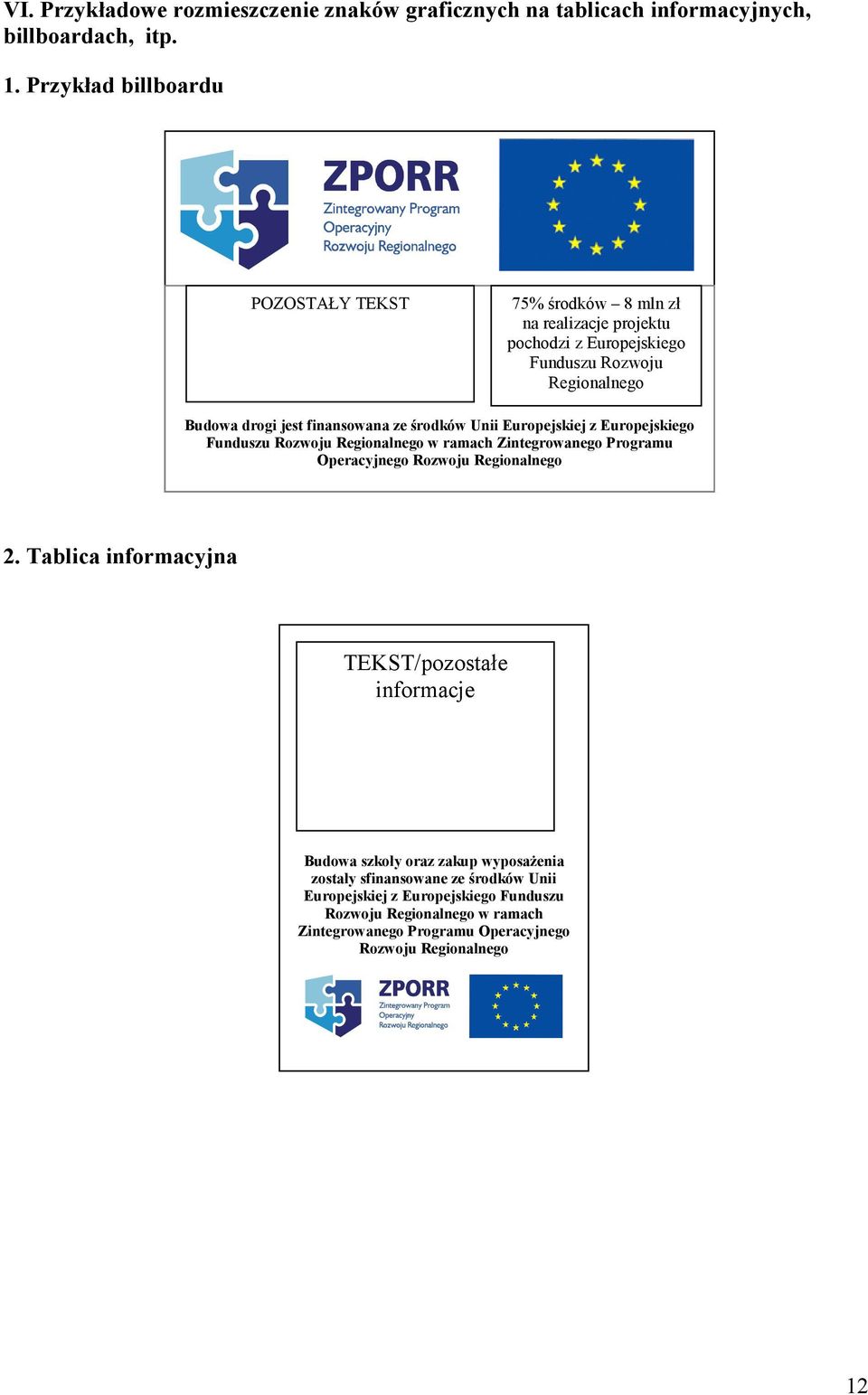 VI. Przykładowe rozmieszczenie znaków graficznych na tablicach informacyjnych, billboardach, itp.

1. Przykład billboardu

ZPORR
Zintegrowany Program Operacyjny Rozwoju Regionalnego

POZOSTAŁY TEKST

75% środków – 8 mln zł na realizacje projektu pochodzi z Europejskiego Funduszu Rozwoju Regionalnego

Budowa drogi jest finansowana ze środków Unii Europejskiej z Europejskiego Funduszu Rozwoju Regionalnego w ramach Zintegrowanego Programu Operacyjnego Rozwoju Regionalnego

2. Tablica informacyjna

TEKST/pozostałe informacje

Budowa szkoły oraz zakup wyposażenia zostały sfinansowane ze środków Unii Europejskiej z Europejskiego Funduszu Rozwoju Regionalnego w ramach Zintegrowanego Programu Operacyjnego Rozwoju Regionalnego

ZPORR
Zintegrowany Program Operacyjny Rozwoju Regionalnego

12